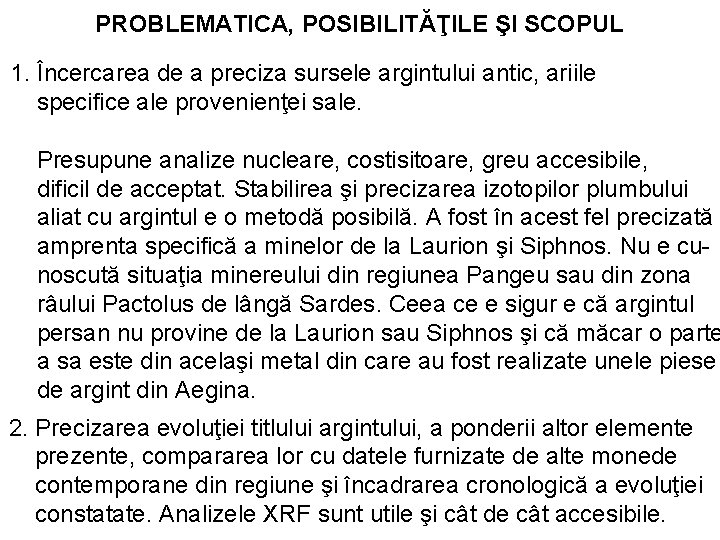 PROBLEMATICA, POSIBILITĂŢILE ŞI SCOPUL

1. Încercarea de a preciza sursele argintului antic, ariile specifice ale provenienţei sale.

Presupune analize nucleare, costisitoare, greu accesibile, dificil de acceptat. Stabilirea şi precizarea izotopilor plumbului aliat cu argintul e o metodă posibilă. A fost în acest fel precizată amprenta specifică a minelor de la Laurion şi Siphnos. Nu e cunoscută situaţia minereului din regiunea Pangeu sau din zona râului Pactolus de lângă Sardes. Ceea ce e sigur e că argintul persan nu provine de la Laurion sau Siphnos şi că măcar o parte a sa este din acelaşi metal din care au fost realizate unele piese de argint din Aegina.

2. Precizarea evoluţiei titlului argintului, a ponderii altor elemente prezente, compararea lor cu datele furnizate de alte monede contemporane din regiune şi încadrarea cronologică a evoluţiei constatate. Analizele XRF sunt utile şi cât de cât accesibile.